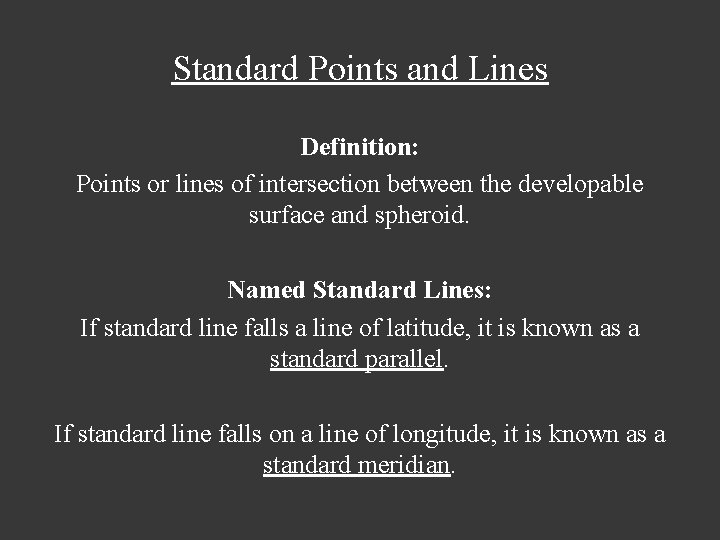 Standard Points and Lines

Definition:

Points or lines of intersection between the developable surface and spheroid.

Named Standard Lines:

If standard line falls a line of latitude, it is known as a standard parallel.

If standard line falls on a line of longitude, it is known as a standard meridian.